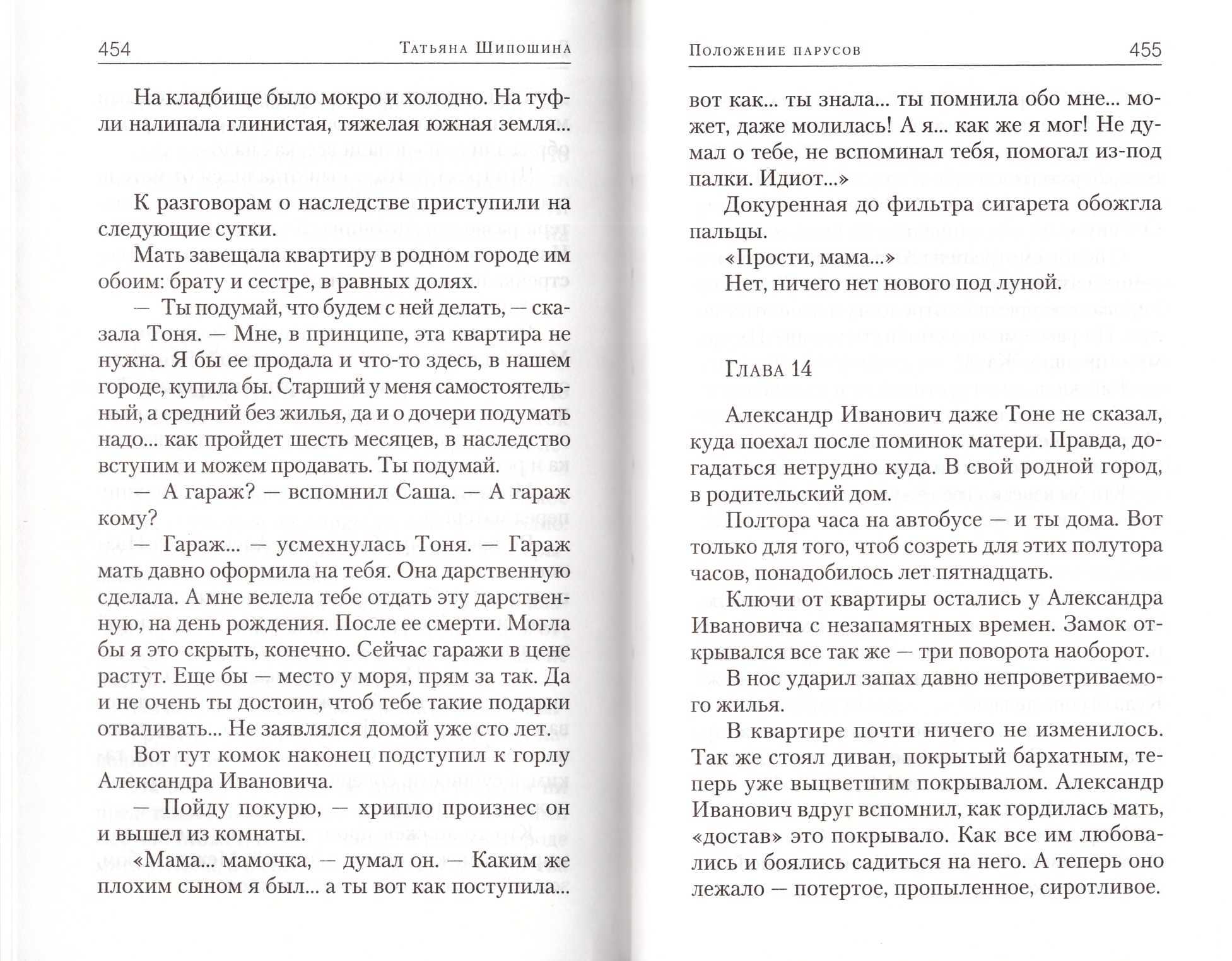 454 Татьяна Шипошина

На кладбище было мокро и холодно. На туфли налипала глинистая, тяжелая южная земля...

К разговорам о наследстве приступили на следующие сутки.

Мать завещала квартиру в родном городе им обоим: брату и сестре, в равных долях.

— Ты подумай, что будем с ней делать, — сказала Тоня. — Мне, в принципе, эта квартира не нужна. Я бы ее продала и что-то здесь, в нашем городе, купила бы. Старший у меня самостоятельный, а средний без жилья, да и о дочери подумать надо... как пройдет шесть месяцев, в наследство вступим и можем продавать. Ты подумай.

— А гараж? — вспомнил Саша. — А гараж кому?

— Гараж... — усмехнулась Тоня. — Гараж мать давно оформила на тебя. Она дарственную сделала. А мне велела тебе отдать эту дарственную, на день рождения. После ее смерти. Могла бы я это скрыть, конечно. Сейчас гаражи в цене растут. Еще бы — место у моря, прям за так. Да и не очень ты достоин, чтоб тебе такие подарки отваливать... Не заявлялся домой уже сто лет.

Вот тут комок наконец подступил к горлу Александра Ивановича.

— Пойду покурю, — хрипло произнес он и вышел из комнаты.

«Мама... мамочка, — думал он. — Каким же плохим сыном я был... а ты вот как поступила...

Положение парусов 455

вот как... ты знала... ты помнила обо мне... может, даже молилась! А я... как же я мог! Не думал о тебе, не вспоминал тебя, помогал из-под палки. Идиот...»

Докуренная до фильтра сигарета обожгла пальцы.

«Прости, мама...»

Нет, ничего нет нового под луной.

Глава 14

Александр Иванович даже Тоне не сказал, куда поехал после поминок матери. Правда, догадаться нетрудно куда. В свой родной город, в родительский дом.

Полтора часа на автобусе — и ты дома. Вот только для того, чтоб созреть для этих полутора часов, понадобилось лет пятнадцать.

Ключи от квартиры остались у Александра Ивановича с незапамятных времен. Замок открывался все так же — три поворота наоборот.

В нос ударил запах давно непроветриваемого жилья.

В квартире почти ничего не изменилось. Так же стоял диван, покрытый бархатным, теперь уже выцветшим покрывалом. Александр Иванович вдруг вспомнил, как гордилась мать, «достав» это покрывало. Как все им любовались и боялись садиться на него. А теперь оно лежало — потертое, пропыленное, сиротливое.